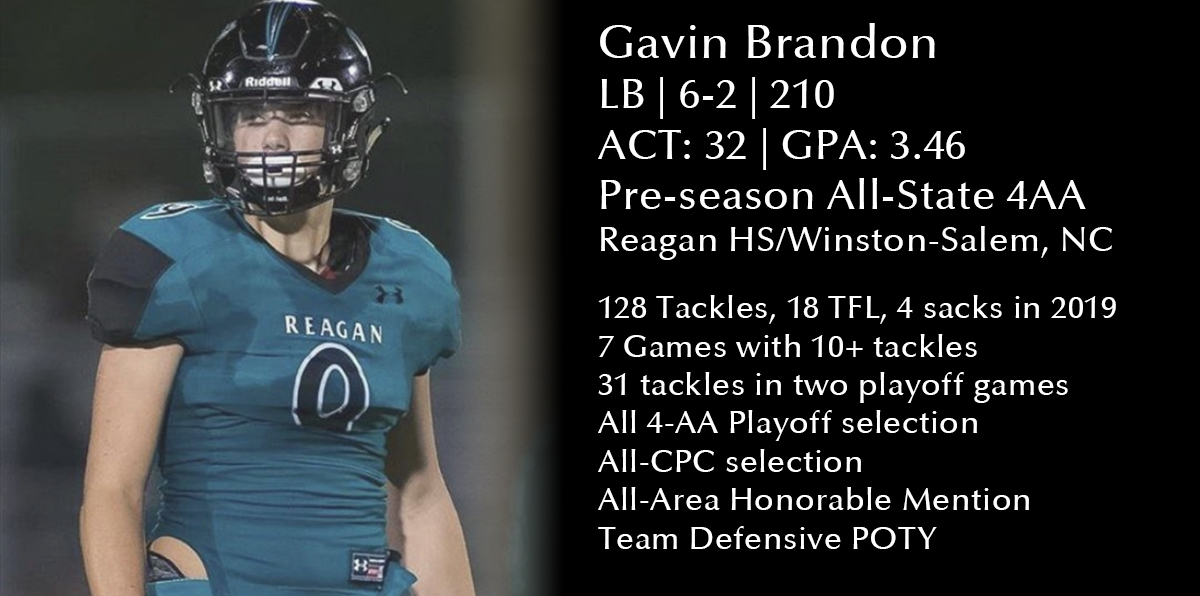 Riddell

REAGAN

0

Gavin Brandon
LB | 6-2 | 210
ACT: 32 | GPA: 3.46
Pre-season All-State 4AA
Reagan HS/Winston-Salem, NC

128 Tackles, 18 TFL, 4 sacks in 2019
7 Games with 10+ tackles
31 tackles in two playoff games
All 4-AA Playoff selection
All-CPC selection
All-Area Honorable Mention
Team Defensive POTY